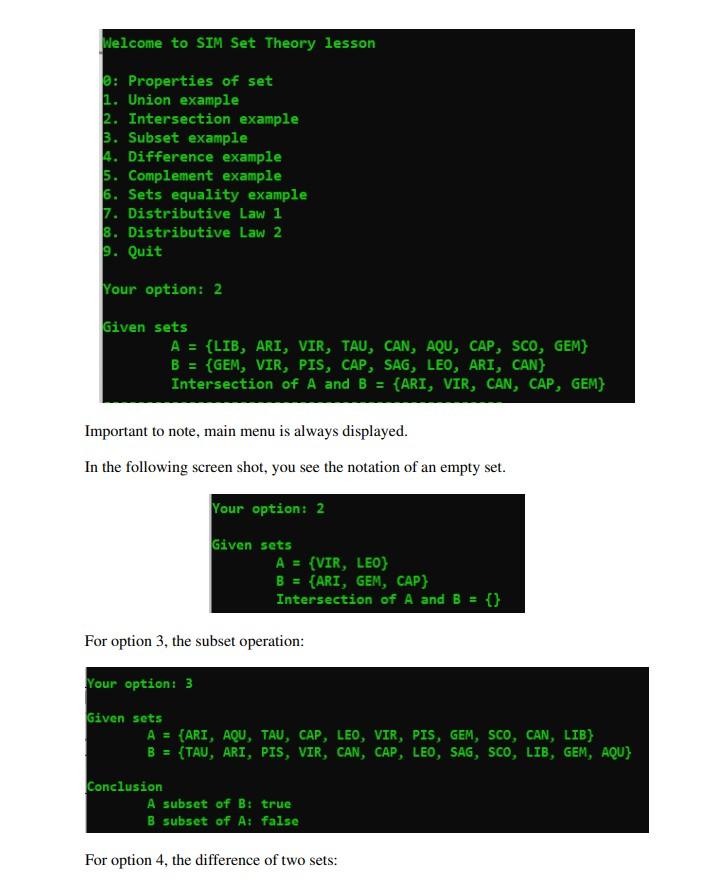 Welcome to SIM Set Theory lesson

0: Properties of set
1. Union example
2. Intersection example
3. Subset example
4. Difference example
5. Complement example
6. Sets equality example
7. Distributive Law 1
8. Distributive Law 2
9. Quit

Your option: 2

Given sets
A = {LIB, ARI, VIR, TAU, CAN, AQU, CAP, SCO, GEM}
B = {GEM, VIR, PIS, CAP, SAG, LEO, ARI, CAN}
Intersection of A and B = {ARI, VIR, CAN, CAP, GEM}

Important to note, main menu is always displayed.

In the following screen shot, you see the notation of an empty set.

Your option: 2

Given sets
A = {VIR, LEO}
B = {ARI, GEM, CAP}
Intersection of A and B = {}

For option 3, the subset operation:

Your option: 3

Given sets
A = {ARI, AQU, TAU, CAP, LEO, VIR, PIS, GEM, SCO, CAN, LIB}
B = {TAU, ARI, PIS, VIR, CAN, CAP, LEO, SAG, SCO, LIB, GEM, AQU}

Conclusion
A subset of B: true
B subset of A: false

For option 4, the difference of two sets: